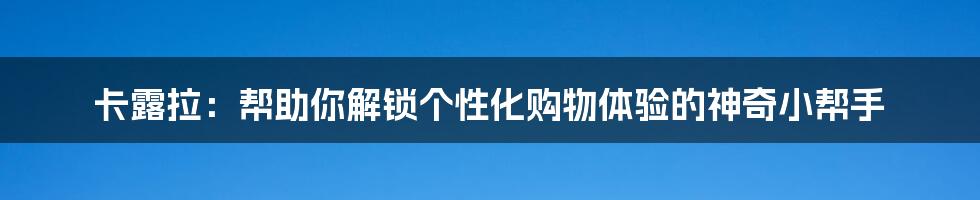 卡露拉：帮助你解锁个性化购物体验的神奇小帮手